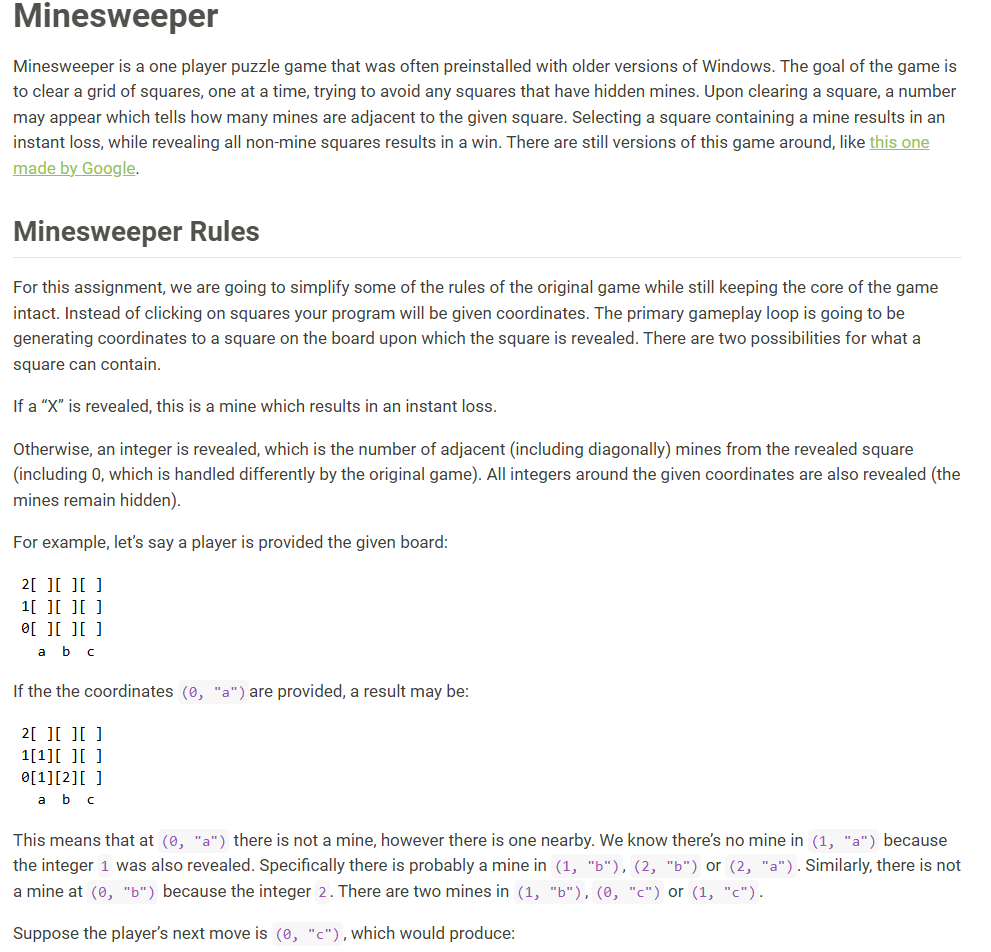 Minesweeper

Minesweeper is a one player puzzle game that was often preinstalled with older versions of Windows. The goal of the game is to clear a grid of squares, one at a time, trying to avoid any squares that have hidden mines. Upon clearing a square, a number may appear which tells how many mines are adjacent to the given square. Selecting a square containing a mine results in an instant loss, while revealing all non-mine squares results in a win. There are still versions of this game around, like this one made by Google.

Minesweeper Rules

For this assignment, we are going to simplify some of the rules of the original game while still keeping the core of the game intact. Instead of clicking on squares your program will be given coordinates. The primary gameplay loop is going to be generating coordinates to a square on the board upon which the square is revealed. There are two possibilities for what a square can contain.

If a "X" is revealed, this is a mine which results in an instant loss.

Otherwise, an integer is revealed, which is the number of adjacent (including diagonally) mines from the revealed square (including 0, which is handled differently by the original game). All integers around the given coordinates are also revealed (the mines remain hidden).

For example, let's say a player is provided the given board:

2[ ][ ][ ]
1[ ][ ][ ]
0[ ][ ][ ]
  a  b  c

If the the coordinates (0, "a") are provided, a result may be:

2[ ][ ][ ]
1[1][ ][ ]
0[1][2][ ]
  a  b  c

This means that at (0, "a") there is not a mine, however there is one nearby. We know there's no mine in (1, "a") because the integer 1 was also revealed. Specifically there is probably a mine in (1, "b"), (2, "b") or (2, "a"). Similarly, there is not a mine at (0, "b") because the integer 2. There are two mines in (1, "b"), (0, "c") or (1, "c").

Suppose the player's next move is (0, "c"), which would produce: